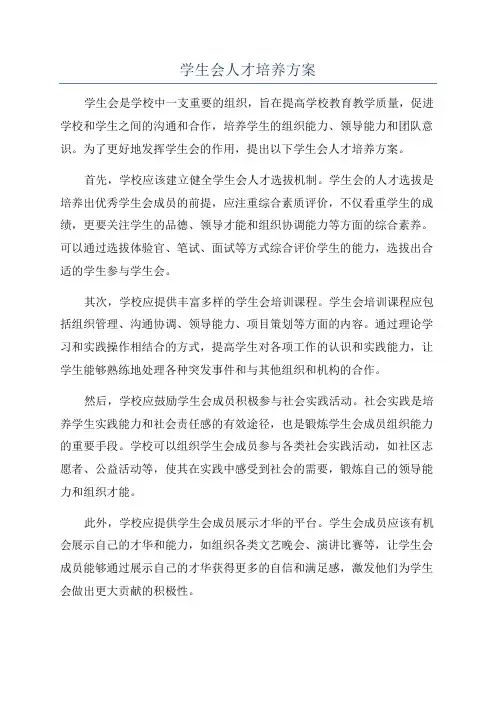 学生会人才培养方案

学生会是学校中一支重要的组织，旨在提高学校教育教学质量，促进学校和学生之间的沟通和合作，培养学生的组织能力、领导能力和团队意识。为了更好地发挥学生会的作用，提出以下学生会人才培养方案。

首先，学校应该建立健全学生会人才选拔机制。学生会的人才选拔是培养出优秀学生会成员的前提，应注重综合素质评价，不仅看重学生的成绩，更要关注学生的品德、领导才能和组织协调能力等方面的综合素养。可以通过选拔体验官、笔试、面试等方式综合评价学生的能力，选拔出合适的学生参与学生会。

其次，学校应提供丰富多样的学生会培训课程。学生会培训课程应包括组织管理、沟通协调、领导能力、项目策划等方面的内容。通过理论学习和实践操作相结合的方式，提高学生对各项工作的认识和实践能力，让学生能够熟练地处理各种突发事件和与其他组织和机构的合作。

然后，学校应鼓励学生会成员积极参与社会实践活动。社会实践是培养学生实践能力和社会责任感的有效途径，也是锻炼学生会成员组织能力的重要手段。学校可以组织学生会成员参与各类社会实践活动，如社区志愿者、公益活动等，使其在实践中感受到社会的需要，锻炼自己的领导能力和组织才能。

此外，学校应提供学生会成员展示才华的平台。学生会成员应该有机会展示自己的才华和能力，如组织各类文艺晚会、演讲比赛等，让学生会成员能够通过展示自己的才华获得更多的自信和满足感，激发他们为学生会做出更大贡献的积极性。